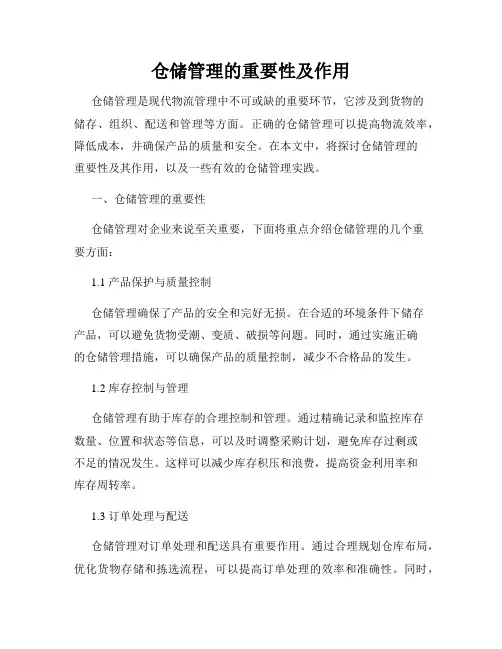 仓储管理的重要性及作用

仓储管理是现代物流管理中不可或缺的重要环节，它涉及到货物的储存、组织、配送和管理等方面。正确的仓储管理可以提高物流效率，降低成本，并确保产品的质量和安全。在本文中，将探讨仓储管理的重要性及其作用，以及一些有效的仓储管理实践。

一、仓储管理的重要性

仓储管理对企业来说至关重要，下面将重点介绍仓储管理的几个重要方面：

1.1 产品保护与质量控制

仓储管理确保了产品的安全和完好无损。在合适的环境条件下储存产品，可以避免货物受潮、变质、破损等问题。同时，通过实施正确的仓储管理措施，可以确保产品的质量控制，减少不合格品的发生。

1.2 库存控制与管理

仓储管理有助于库存的合理控制和管理。通过精确记录和监控库存数量、位置和状态等信息，可以及时调整采购计划，避免库存过剩或不足的情况发生。这样可以减少库存积压和浪费，提高资金利用率和库存周转率。

1.3 订单处理与配送

仓储管理对订单处理和配送具有重要作用。通过合理规划仓库布局，优化货物存储和拣选流程，可以提高订单处理的效率和准确性。同时，